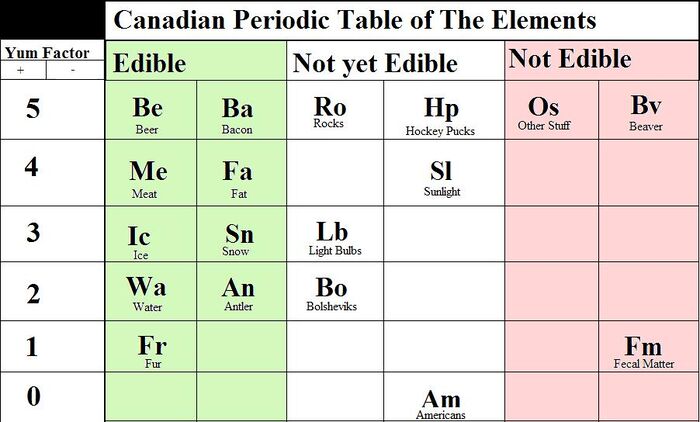 Canadian Periodic Table of The Elements

| Yum Factor + - | Edible | | Not yet Edible | | Not Edible | |
|---|---|---|---|---|---|---|
| 5 | Be Beer | Ba Bacon | Ro Rocks | Hp Hockey Pucks | Os Other Stuff | Bv Beaver |
| 4 | Me Meat | Fa Fat | | Sl Sunlight | | |
| 3 | Ic Ice | Sn Snow | Lb Light Bulbs | | | |
| 2 | Wa Water | An Antler | Bo Bolsheviks | | | |
| 1 | Fr Fur | | | | | Fm Fecal Matter |
| 0 | | | | Am Americans | | |